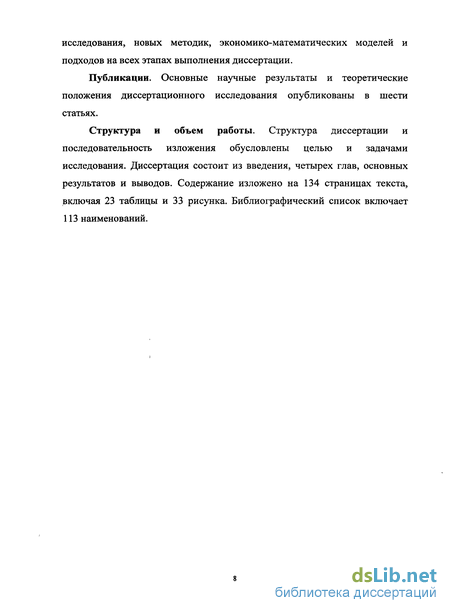 исследования, новых методик, экономико-математических моделей и подходов на всех этапах выполнения диссертации.

Публикации. Основные научные результаты и теоретические положения диссертационного исследования опубликованы в шести статьях.

Структура и объем работы. Структура диссертации и последовательность изложения обусловлены целью и задачами исследования. Диссертация состоит из введения, четырех глав, основных результатов и выводов. Содержание изложено на 134 страницах текста, включая 23 таблицы и 33 рисунка. Библиографический список включает 113 наименований.

8

dsLib.net
библиотека диссертаций